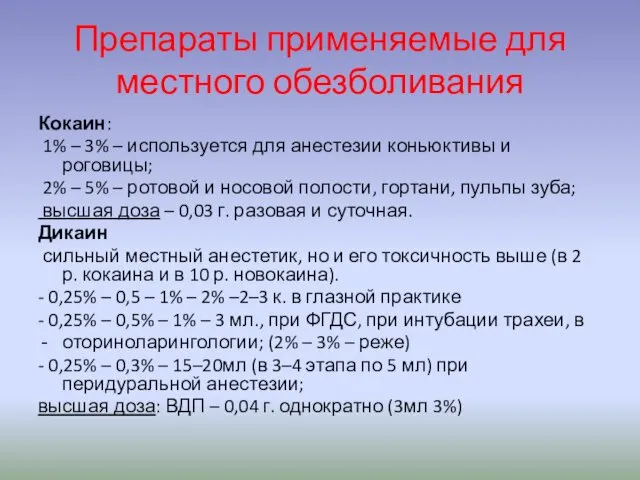 Препараты применяемые для местного обезболивания

Кокаин:

1% – 3% – используется для анестезии коньюктивы и роговицы;

2% – 5% – ротовой и носовой полости, гортани, пульпы зуба;

высшая доза – 0,03 г. разовая и суточная.

Дикаин

сильный местный анестетик, но и его токсичность выше (в 2 р. кокаина и в 10 р. новокаина).

- 0,25% – 0,5 – 1% – 2% –2–3 к. в глазной практике

- 0,25% – 0,5% – 1% – 3 мл., при ФГДС, при интубации трахеи, в

- оториноларингологии; (2% – 3% – реже)

- 0,25% – 0,3% – 15–20мл (в 3–4 этапа по 5 мл) при перидуральной анестезии;

высшая доза: ВДП – 0,04 г. однократно (3мл 3%)